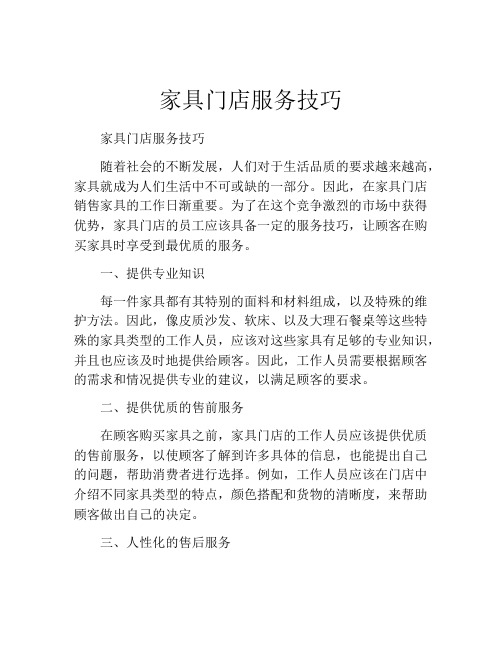 家具门店服务技巧

家具门店服务技巧

随着社会的不断发展，人们对于生活品质的要求越来越高，家具就成为人们生活中不可或缺的一部分。因此，在家具门店销售家具的工作日渐重要。为了在这个竞争激烈的市场中获得优势，家具门店的员工应该具备一定的服务技巧，让顾客在购买家具时享受到最优质的服务。

一、提供专业知识

每一件家具都有其特别的面料和材料组成，以及特殊的维护方法。因此，像皮质沙发、软床、以及大理石餐桌等这些特殊的家具类型的工作人员，应该对这些家具有足够的专业知识，并且也应该及时地提供给顾客。因此，工作人员需要根据顾客的需求和情况提供专业的建议，以满足顾客的要求。

二、提供优质的售前服务

在顾客购买家具之前，家具门店的工作人员应该提供优质的售前服务，以使顾客了解到许多具体的信息，也能提出自己的问题，帮助消费者进行选择。例如，工作人员应该在门店中介绍不同家具类型的特点，颜色搭配和货物的清晰度，来帮助顾客做出自己的决定。

三、人性化的售后服务